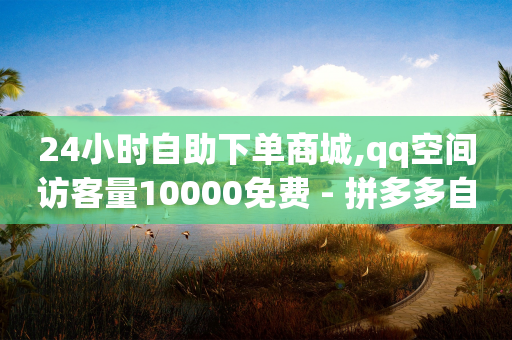 24小时自助下单商城,qq空间访客量10000免费 - 拼多多自